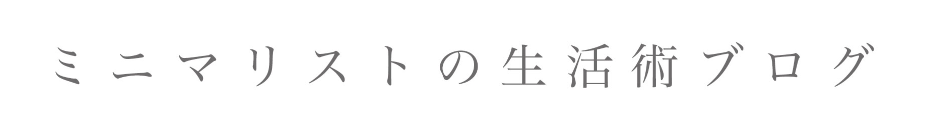 ミニマリストの生活術ブログ